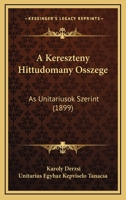 KESSINGER'S LEGACY REPRINTS

A Kereszteny Hittudomany Osszege

As Unitariusok Szerint (1899)

Karoly Derzsi
Unitarius Egyhaz Kepviselo Tanacsa